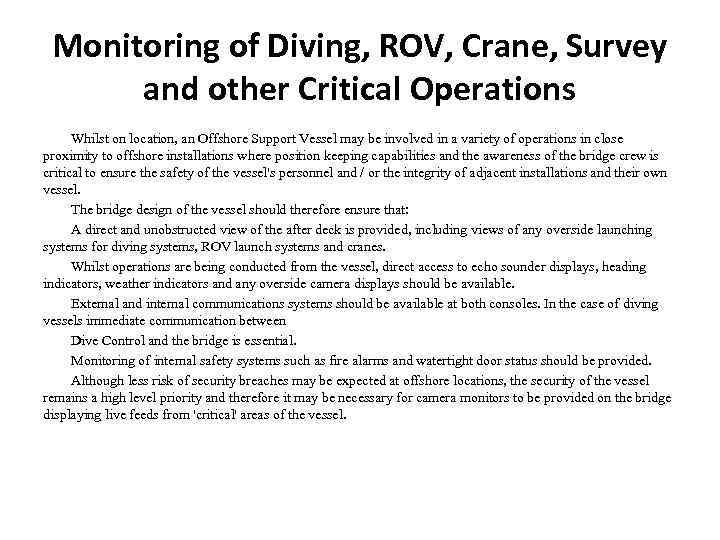 Monitoring of Diving, ROV, Crane, Survey and other Critical Operations

Whilst on location, an Offshore Support Vessel may be involved in a variety of operations in close proximity to offshore installations where position keeping capabilities and the awareness of the bridge crew is critical to ensure the safety of the vessel's personnel and / or the integrity of adjacent installations and their own vessel.

The bridge design of the vessel should therefore ensure that:

A direct and unobstructed view of the after deck is provided, including views of any overside launching systems for diving systems, ROV launch systems and cranes.

Whilst operations are being conducted from the vessel, direct access to echo sounder displays, heading indicators, weather indicators and any overside camera displays should be available.

External and internal communications systems should be available at both consoles. In the case of diving vessels immediate communication between

Dive Control and the bridge is essential.

Monitoring of internal safety systems such as fire alarms and watertight door status should be provided.

Although less risk of security breaches may be expected at offshore locations, the security of the vessel remains a high level priority and therefore it may be necessary for camera monitors to be provided on the bridge displaying live feeds from 'critical' areas of the vessel.